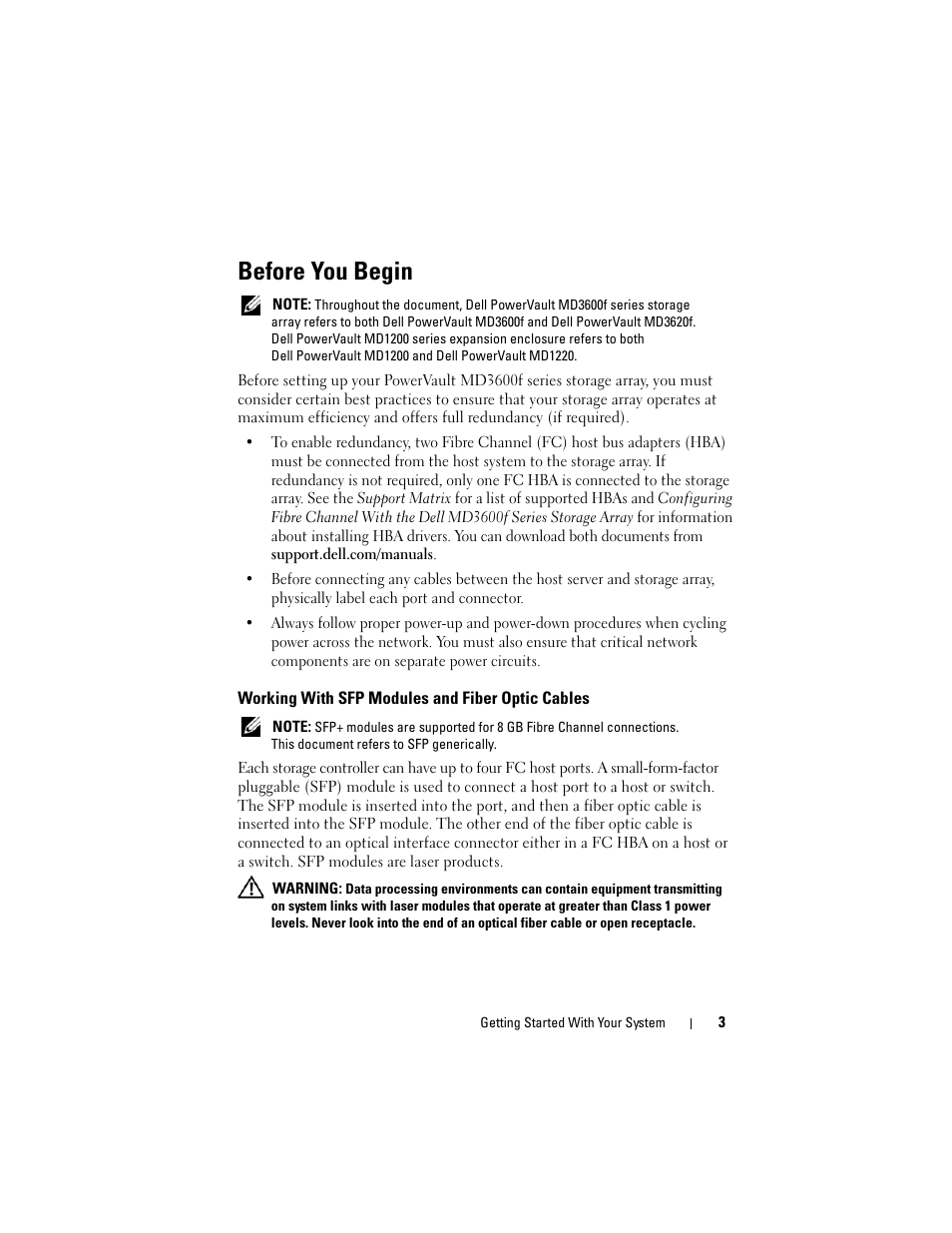 Before You Begin

NOTE: Throughout the document, Dell PowerVault MD3600f series storage array refers to both Dell PowerVault MD3600f and Dell PowerVault MD3620f. Dell PowerVault MD1200 series expansion enclosure refers to both Dell PowerVault MD1200 and Dell PowerVault MD1220.

Before setting up your PowerVault MD3600f series storage array, you must consider certain best practices to ensure that your storage array operates at maximum efficiency and offers full redundancy (if required).

• To enable redundancy, two Fibre Channel (FC) host bus adapters (HBA) must be connected from the host system to the storage array. If redundancy is not required, only one FC HBA is connected to the storage array. See the Support Matrix for a list of supported HBAs and Configuring Fibre Channel With the Dell MD3600f Series Storage Array for information about installing HBA drivers. You can download both documents from support.dell.com/manuals.

• Before connecting any cables between the host server and storage array, physically label each port and connector.

• Always follow proper power-up and power-down procedures when cycling power across the network. You must also ensure that critical network components are on separate power circuits.

Working With SFP Modules and Fiber Optic Cables

NOTE: SFP+ modules are supported for 8 GB Fibre Channel connections. This document refers to SFP generically.

Each storage controller can have up to four FC host ports. A small-form-factor pluggable (SFP) module is used to connect a host port to a host or switch. The SFP module is inserted into the port, and then a fiber optic cable is inserted into the SFP module. The other end of the fiber optic cable is connected to an optical interface connector either in a FC HBA on a host or a switch. SFP modules are laser products.

WARNING: Data processing environments can contain equipment transmitting on system links with laser modules that operate at greater than Class 1 power levels. Never look into the end of an optical fiber cable or open receptacle.

Getting Started With Your System | 3